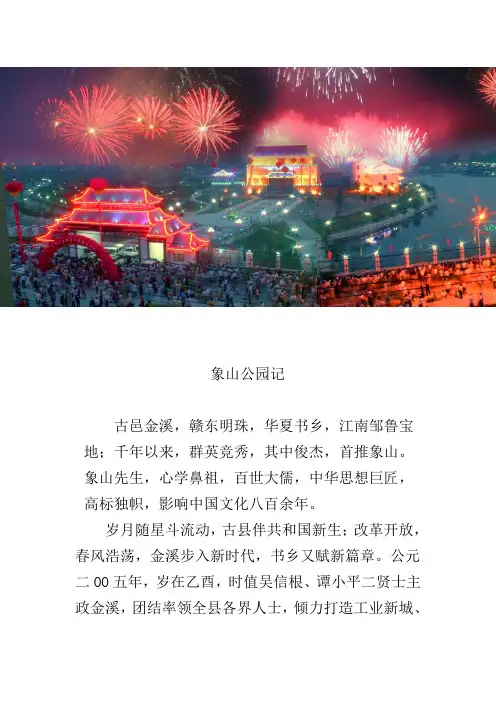 象山公园记

古邑金溪，赣东明珠，华夏书乡，江南邹鲁宝地；千年以来，群英竞秀，其中俊杰，首推象山。象山先生，心学鼻祖，百世大儒，中华思想巨匠，高标独帜，影响中国文化八百余年。

岁月随星斗流动，古县伴共和国新生；改革开放，春风浩荡，金溪步入新时代，书乡又赋新篇章。公元二00五年，岁在乙酉，时值吴信根、谭小平二贤士主政金溪，团结率领全县各界人士，倾力打造工业新城、